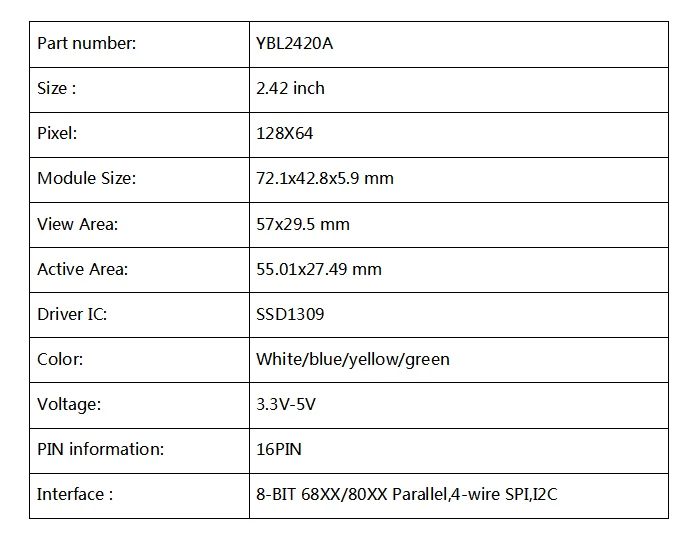 | Part number: | YBL2420A |
|---|---|
| Size : | 2.42 inch |
| Pixel: | 128X64 |
| Module Size: | 72.1x42.8x5.9 mm |
| View Area: | 57x29.5 mm |
| Active Area: | 55.01x27.49 mm |
| Driver IC: | SSD1309 |
| Color: | White/blue/yellow/green |
| Voltage: | 3.3V-5V |
| PIN information: | 16PIN |
| Interface : | 8-BIT 68XX/80XX Parallel,4-wire SPI,I2C |